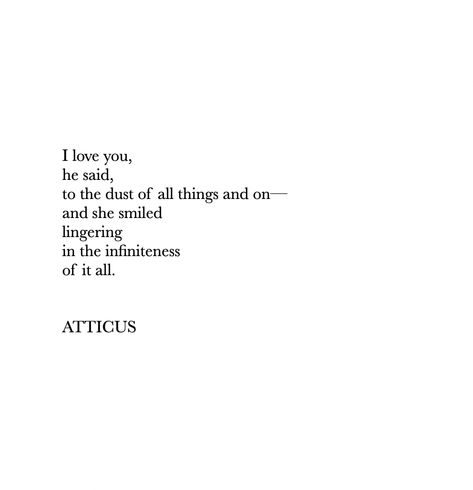 I love you,
he said,
to the dust of all things and on—
and she smiled
lingering
in the infiniteness
of it all.

ATTICUS